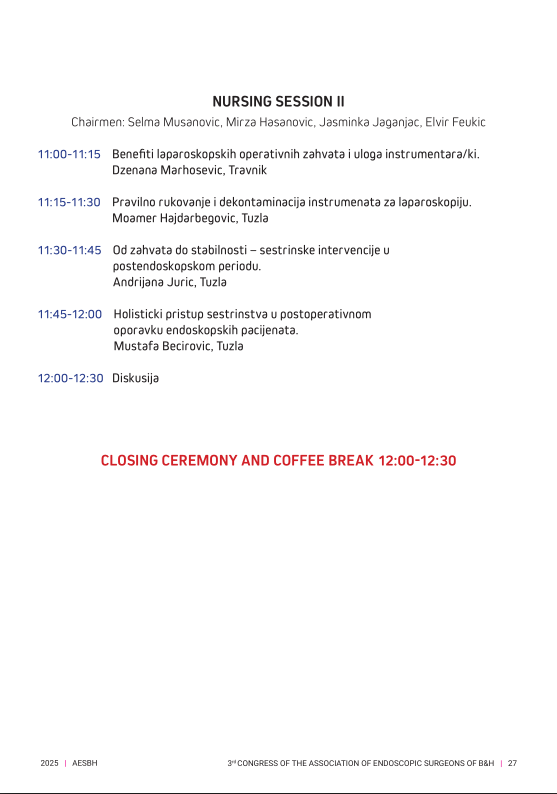 NURSING SESSION II
Chairmen: Selma Musanovic, Mirza Hasanovic, Jasminka Jaganjac, Elvir Feukic

11:00-11:15 Benefiti laparoskopskih operativnih zahvata i uloga instrumentara/ki.
Dzenana Marhosevic, Travnik

11:15-11:30 Pravilno rukovanje i dekontaminacija instrumenata za laparoskopiju.
Moamer Hajdarbegovic, Tuzla

11:30-11:45 Od zahvata do stabilnosti – sestrinske intervencije u postendoskopskom periodu.
Andrijana Juric, Tuzla

11:45-12:00 Holisticki pristup sestrinstva u postoperativnom oporavku endoskopskih pacijenata.
Mustafa Becirovic, Tuzla

12:00-12:30 Diskusija

CLOSING CEREMONY AND COFFEE BREAK 12:00-12:30

2025 | AESBH

3rd CONGRESS OF THE ASSOCIATION OF ENDOSCOPIC SURGEONS OF B&H | 27